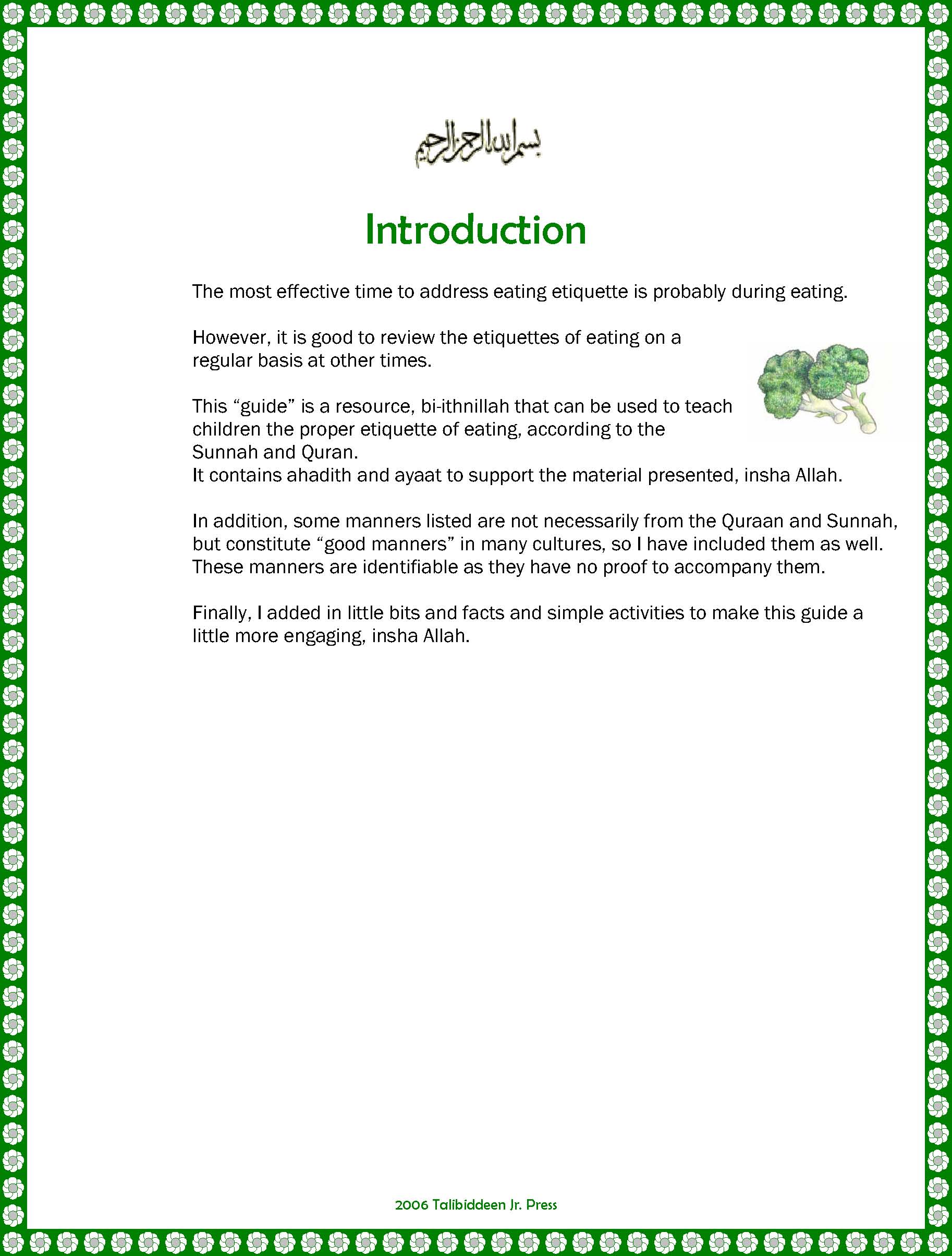 بسم الله الرحمن الرحيم

Introduction

The most effective time to address eating etiquette is probably during eating.

However, it is good to review the etiquettes of eating on a regular basis at other times.

This “guide” is a resource, bi-ithnillah that can be used to teach children the proper etiquette of eating, according to the Sunnah and Quran.
It contains ahadith and ayaat to support the material presented, insha Allah.

In addition, some manners listed are not necessarily from the Quraan and Sunnah, but constitute “good manners” in many cultures, so I have included them as well. These manners are identifiable as they have no proof to accompany them.

Finally, I added in little bits and facts and simple activities to make this guide a little more engaging, insha Allah.

2006 Talibiddeen Jr. Press